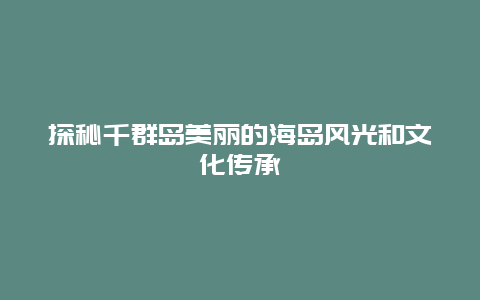 探秘千群岛美丽的海岛风光和文化传承